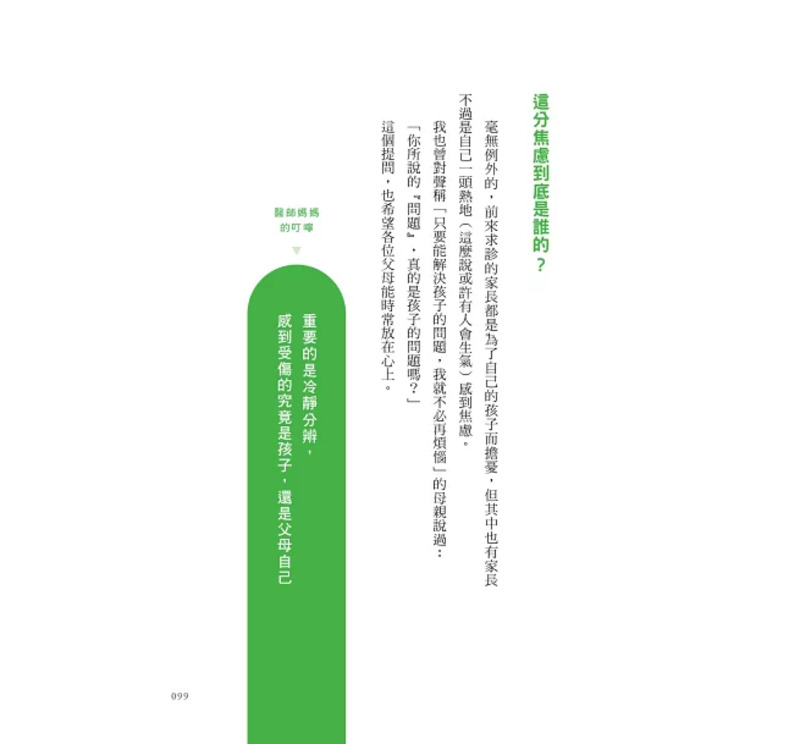 這分焦慮到底是誰的？

毫無例外的，前來求診的家長都是為了自己的孩子而擔憂，但其中也有家長不過是自己一頭熱地（這麼說或許有人會生氣）感到焦慮。

我也曾對聲稱「只要能解決孩子的問題，我就不必再煩惱」的母親說過：

「你所說的『問題』，真的是孩子的問題嗎？」

這個提問，也希望各位父母能時常放在心上。

醫師媽媽的叮嚀

重要的是冷靜分辨，感到受傷的究竟是孩子，還是父母自己

099